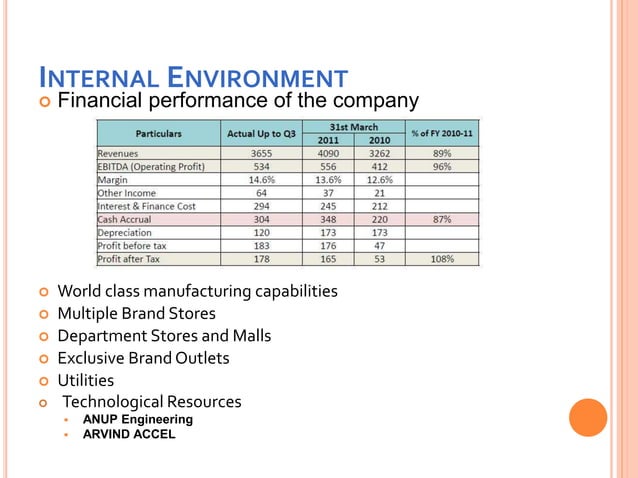 INTERNAL ENVIRONMENT

Financial performance of the company

| Particulars | Actual Up to Q3 | 31st March 2011 | 31st March 2010 | % of FY 2010-11 |
|---|---|---|---|---|
| Revenues | 3655 | 4090 | 3262 | 89% |
| EBITDA (Operating Profit) | 534 | 556 | 412 | 96% |
| Margin | 14.6% | 13.6% | 12.6% | |
| Other Income | 64 | 37 | 21 | |
| Interest & Finance Cost | 294 | 245 | 212 | |
| Cash Accrual | 304 | 348 | 220 | 87% |
| Depreciation | 120 | 173 | 173 | |
| Profit before tax | 183 | 176 | 47 | |
| Profit after Tax | 178 | 165 | 53 | 108% |

World class manufacturing capabilities

Multiple Brand Stores

Department Stores and Malls

Exclusive Brand Outlets

Utilities

Technological Resources

ANUP Engineering

ARVIND ACCEL